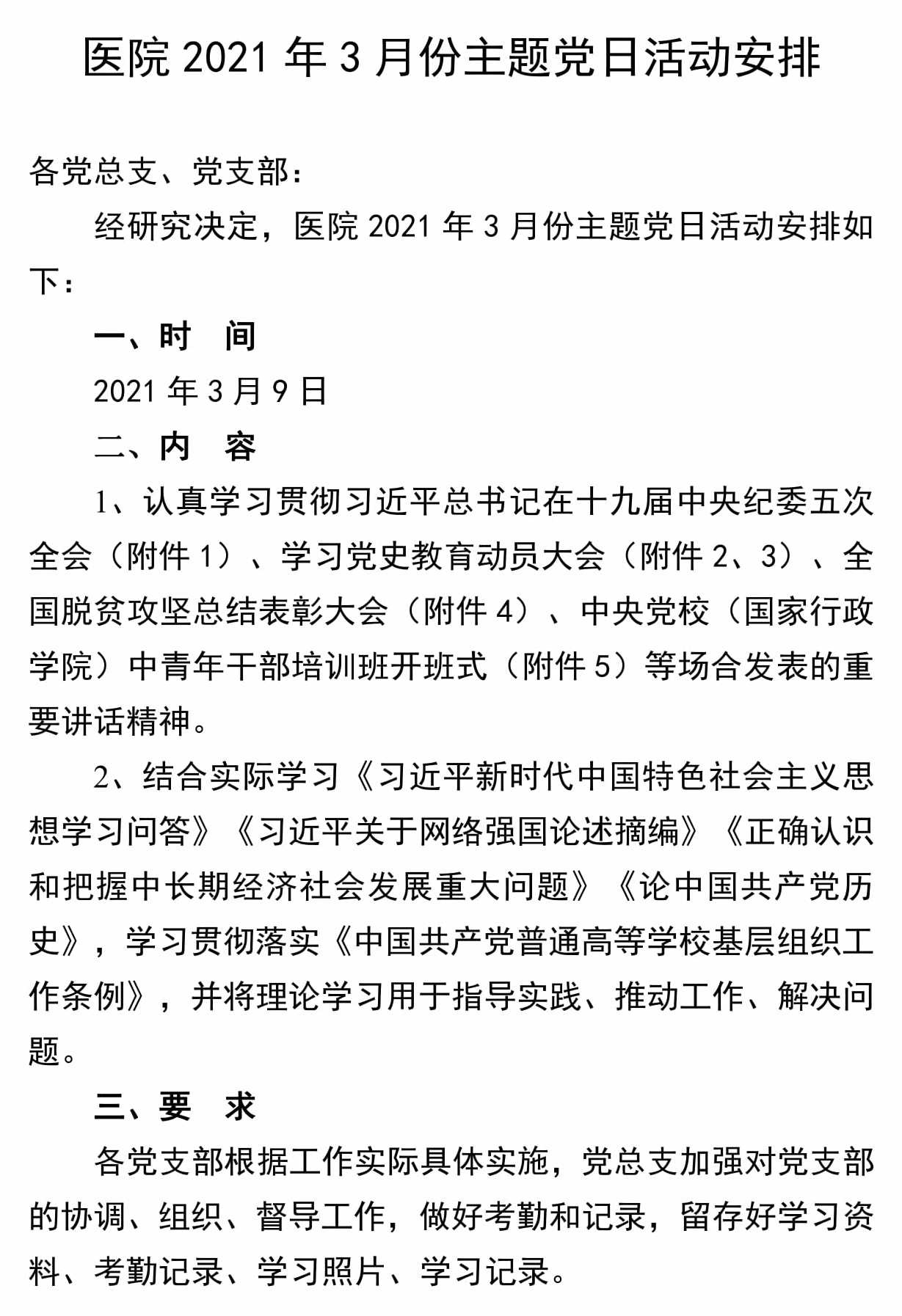 医院 2021 年 3 月份主题党日活动安排

各党总支、党支部：

经研究决定，医院 2021 年 3 月份主题党日活动安排如下：

一、时　间

2021 年 3 月 9 日

二、内　容

1、认真学习贯彻习近平总书记在十九届中央纪委五次全会（附件 1）、学习党史教育动员大会（附件 2、3）、全国脱贫攻坚总结表彰大会（附件 4）、中央党校（国家行政学院）中青年干部培训班开班式（附件 5）等场合发表的重要讲话精神。

2、结合实际学习《习近平新时代中国特色社会主义思想学习问答》《习近平关于网络强国论述摘编》《正确认识和把握中长期经济社会发展重大问题》《论中国共产党历史》，学习贯彻落实《中国共产党普通高等学校基层组织工作条例》，并将理论学习用于指导实践、推动工作、解决问题。

三、要　求

各党支部根据工作实际具体实施，党总支加强对党支部的协调、组织、督导工作，做好考勤和记录，留存好学习资料、考勤记录、学习照片、学习记录。